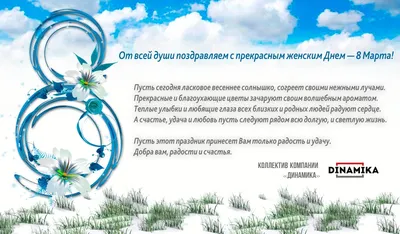 От всей души поздравляем с прекрасным женским Днем — 8 Марта!

Пусть сегодня ласковое весеннее солнышко, согреет своими нежными лучами.
Прекрасные и благоухающие цветы зачаруют своим волшебным ароматом.
Теплые улыбки и любящие глаза всех близких и родных людей радуют сердце.
А счастье, удача и любовь пусть следуют рядом всю долгую, и светлую жизнь.

Пусть этот праздник принесет Вам только радость и удачу.
Добра вам, радости и счастья.

КОЛЛЕКТИВ КОМПАНИИ
«ДИНАМИКА»

DINAMIKA